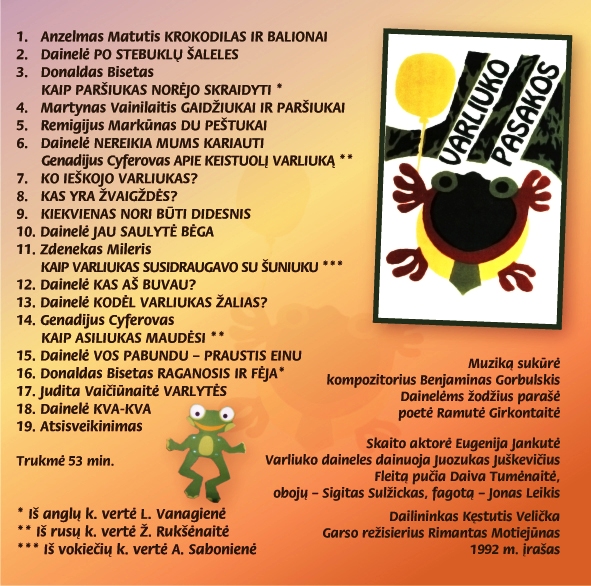 1. Anzelmas Matutis KROKODILAS IR BALIONAI
2. Dainelė PO STEBUKLŲ ŠALELES
3. Donaldas Bisetas KAIP PARŠIUKAS NORĖJO SKRAIDYTI *
4. Martynas Vainilaitis GAIDŽIUKAI IR PARŠIUKAI
5. Remigijus Markūnas DU PEŠTUKAI
6. Dainelė NEREIKIA MUMS KARIAUTI Genadijus Cyferovas APIE KEISTUOLĮ VARLIUKĄ **
7. KO IEŠKOJO VARLIUKAS?
8. KAS YRA ŽVAIGŽDĖS?
9. KIEKVIENAS NORI BŪTI DIDESNIS
10. Dainelė JAU SAULYTĖ BĖGA
11. Zdenekas Mileris KAIP VARLIUKAS SUSIDRAUGAVO SU ŠUNIUKU ***
12. Dainelė KAS AŠ BUVAU?
13. Dainelė KODĖL VARLIUKAS ŽALIAS?
14. Genadijus Cyferovas KAIP ASILIUKAS MAUDĖSI **
15. Dainelė VOS PABUNDU – PRAUSTIS EINU
16. Donaldas Bisetas RAGANOSIS IR FĖJA*
17. Judita Vaičiūnaitė VARLYTĖS
18. Dainelė KVA-KVA
19. Atsisveikinimas

Trukmė 53 min.

* Iš anglų k. vertė L. Vanagienė
** Iš rusų k. vertė Ž. Rukšėnaitė
*** Iš vokiečių k. vertė A. Sabonienė

VARLIUKO PASAKOS

Muziką sukūrė kompozitorius Benjaminas Gorbulskis
Dainelėms žodžius parašė poetė Ramutė Girkontaitė

Skaito aktorė Eugenija Jankutė
Varliuko daineles dainuoja Juozukas Juškevičius
Fleitą pučia Daiva Tumėnaitė, obojų – Sigitas Sulžickas, fagotą – Jonas Leikis

Dailininkas Kęstutis Velička
Garso režisierius Rimantas Motiejūnas
1992 m. įrašas